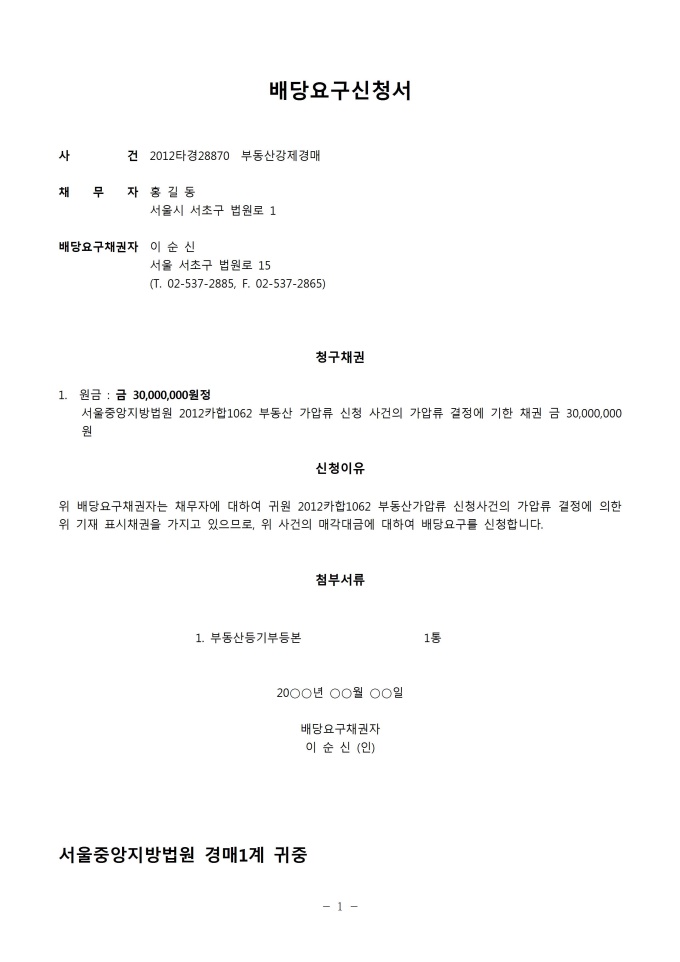 배당요구신청서

사 건 2012타경28870 부동산강제경매

채 무 자 홍 길 동
서울시 서초구 법원로 1

배당요구채권자 이 순 신
서울 서초구 법원로 15
(T. 02-537-2885, F. 02-537-2865)

청구채권

1. 원금 : 금 30,000,000원정
서울중앙지방법원 2012카합1062 부동산 가압류 신청 사건의 가압류 결정에 기한 채권 금 30,000,000원

신청이유

위 배당요구채권자는 채무자에 대하여 귀원 2012카합1062 부동산가압류 신청사건의 가압류 결정에 의한 위 기재 표시채권을 가지고 있으므로, 위 사건의 매각대금에 대하여 배당요구를 신청합니다.

첨부서류

1. 부동산등기부등본 1통

20○○년 ○○월 ○○일

배당요구채권자
이 순 신 (인)

서울중앙지방법원 경매1계 귀중

- 1 -